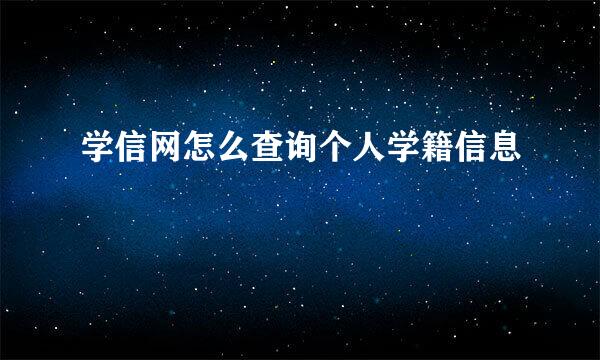 学信网怎么查询个人学籍信息